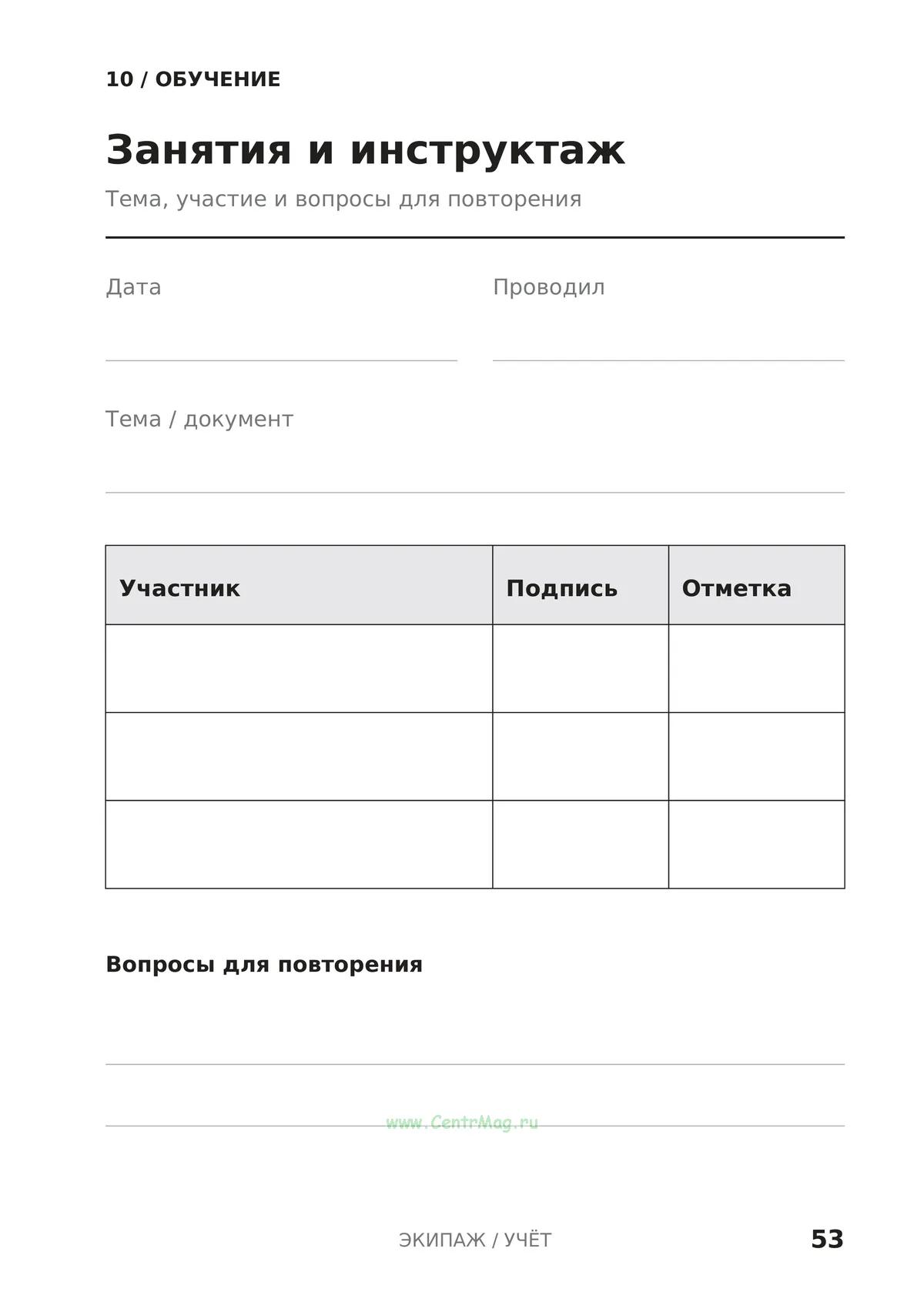 10 / ОБУЧЕНИЕ

Занятия и инструктаж

Тема, участие и вопросы для повторения

Дата ____ Проводил ____

Тема / документ ____

| Участник | Подпись | Отметка |
|---|---|---|
| | | |
| | | |
| | | |

Вопросы для повторения

____

____

ЭКИПАЖ / УЧЁТ 53

www.CentrMag.ru